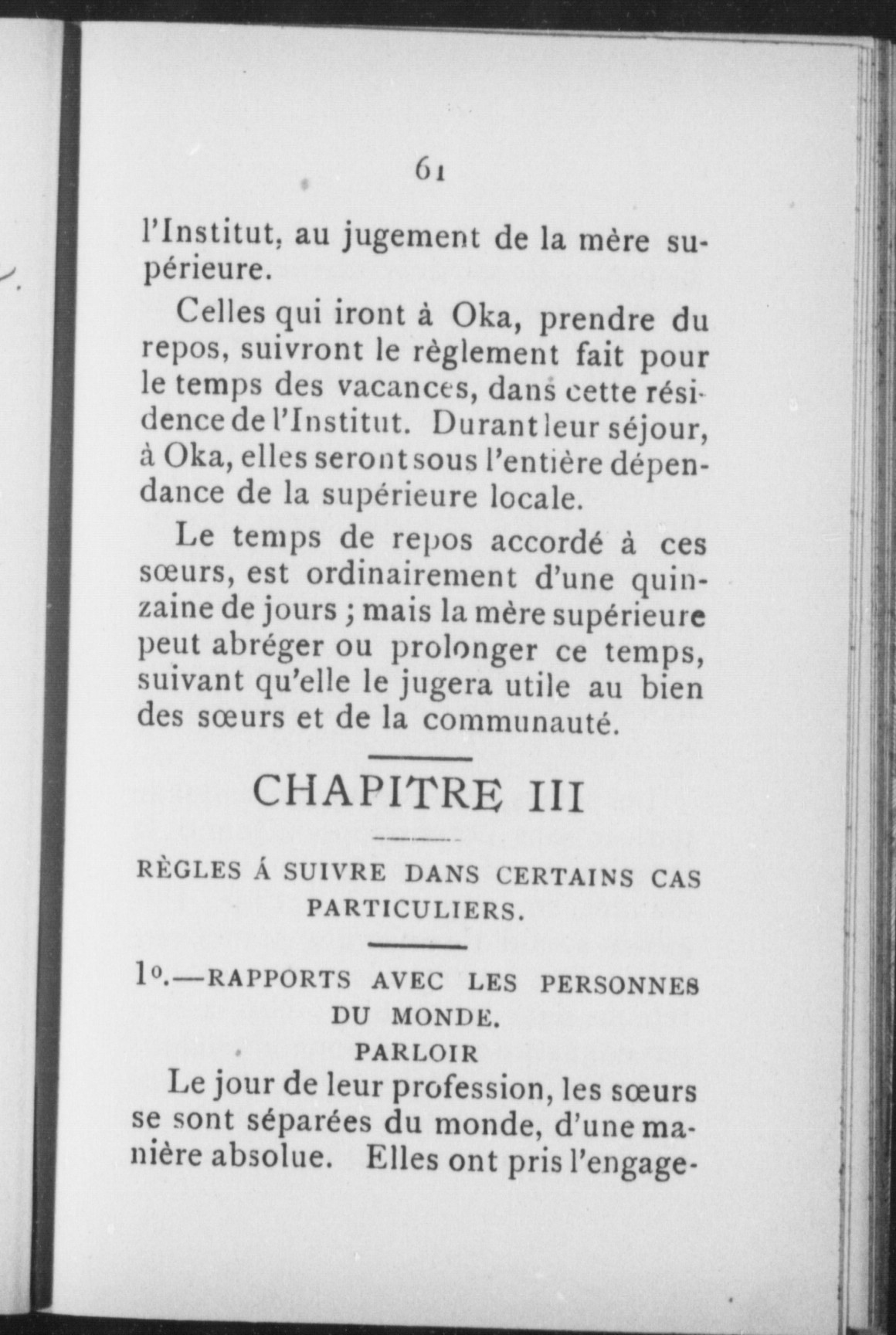 61

l'Institut, au jugement de la mère supérieure.

Celles qui iront à Oka, prendre du repos, suivront le règlement fait pour le temps des vacances, dans cette résidence de l'Institut. Durant leur séjour, à Oka, elles seront sous l'entière dépendance de la supérieure locale.

Le temps de repos accordé à ces sœurs, est ordinairement d'une quinzaine de jours ; mais la mère supérieure peut abréger ou prolonger ce temps, suivant qu'elle le jugera utile au bien des sœurs et de la communauté.

CHAPITRE III

RÈGLES Á SUIVRE DANS CERTAINS CAS PARTICULIERS.

1º.—RAPPORTS AVEC LES PERSONNES DU MONDE.

PARLOIR

Le jour de leur profession, les sœurs se sont séparées du monde, d'une manière absolue. Elles ont pris l'engage-